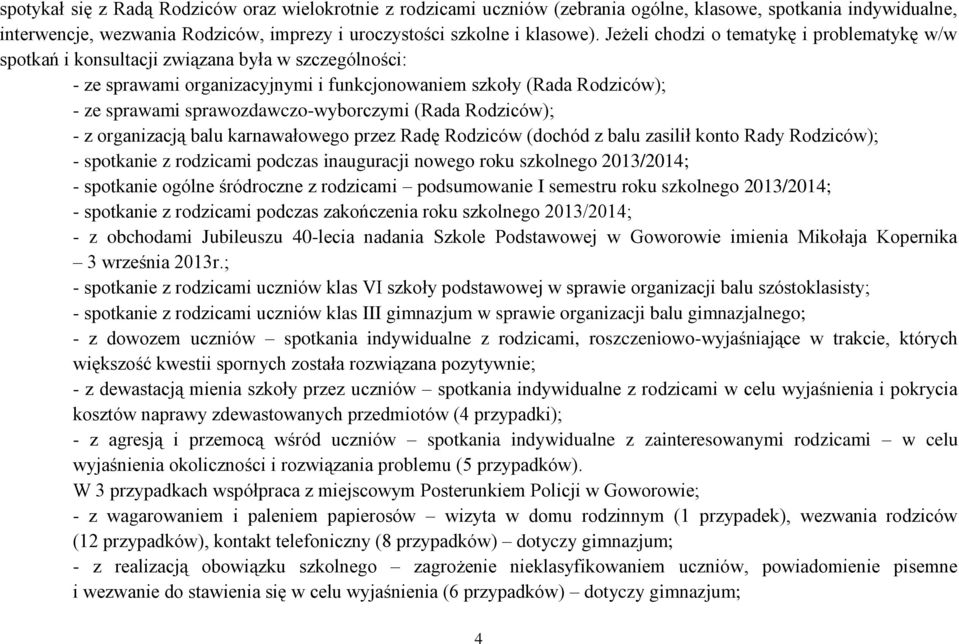 spotykał się z Radą Rodziców oraz wielokrotnie z rodzicami uczniów (zebrania ogólne, klasowe, spotkania indywidualne, interwencje, wezwania Rodziców, imprezy i uroczystości szkolne i klasowe). Jeżeli chodzi o tematykę i problematykę w/w spotkań i konsultacji związana była w szczególności:
- ze sprawami organizacyjnymi i funkcjonowaniem szkoły (Rada Rodziców);
- ze sprawami sprawozdawczo-wyborczymi (Rada Rodziców);
- z organizacją balu karnawałowego przez Radę Rodziców (dochód z balu zasilił konto Rady Rodziców);
- spotkanie z rodzicami podczas inauguracji nowego roku szkolnego 2013/2014;
- spotkanie ogólne śródroczne z rodzicami – podsumowanie I semestru roku szkolnego 2013/2014;
- spotkanie z rodzicami podczas zakończenia roku szkolnego 2013/2014;
- z obchodami Jubileuszu 40-lecia nadania Szkole Podstawowej w Goworowie imienia Mikołaja Kopernika – 3 września 2013r.;
- spotkanie z rodzicami uczniów klas VI szkoły podstawowej w sprawie organizacji balu szóstoklasisty;
- spotkanie z rodzicami uczniów klas III gimnazjum w sprawie organizacji balu gimnazjalnego;
- z dowozem uczniów – spotkania indywidualne z rodzicami, roszczeniowo-wyjaśniające w trakcie, których większość kwestii spornych została rozwiązana pozytywnie;
- z dewastacją mienia szkoły przez uczniów – spotkania indywidualne z rodzicami w celu wyjaśnienia i pokrycia kosztów naprawy zdewastowanych przedmiotów (4 przypadki);
- z agresją i przemocą wśród uczniów – spotkania indywidualne z zainteresowanymi rodzicami – w celu wyjaśnienia okoliczności i rozwiązania problemu (5 przypadków).
W 3 przypadkach współpraca z miejscowym Posterunkiem Policji w Goworowie;
- z wagarowaniem i paleniem papierosów – wizyta w domu rodzinnym (1 przypadek), wezwania rodziców (12 przypadków), kontakt telefoniczny (8 przypadków) – dotyczy gimnazjum;
- z realizacją obowiązku szkolnego – zagrożenie nieklasyfikowaniem uczniów, powiadomienie pisemne i wezwanie do stawienia się w celu wyjaśnienia (6 przypadków) – dotyczy gimnazjum;

4